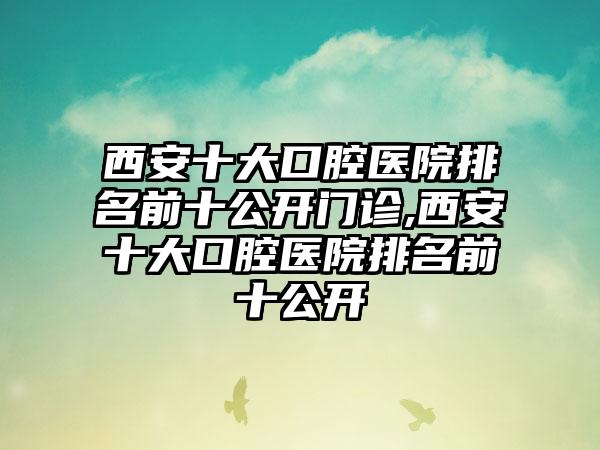 西安十大口腔医院排名前十公开门诊,西安十大口腔医院排名前十公开